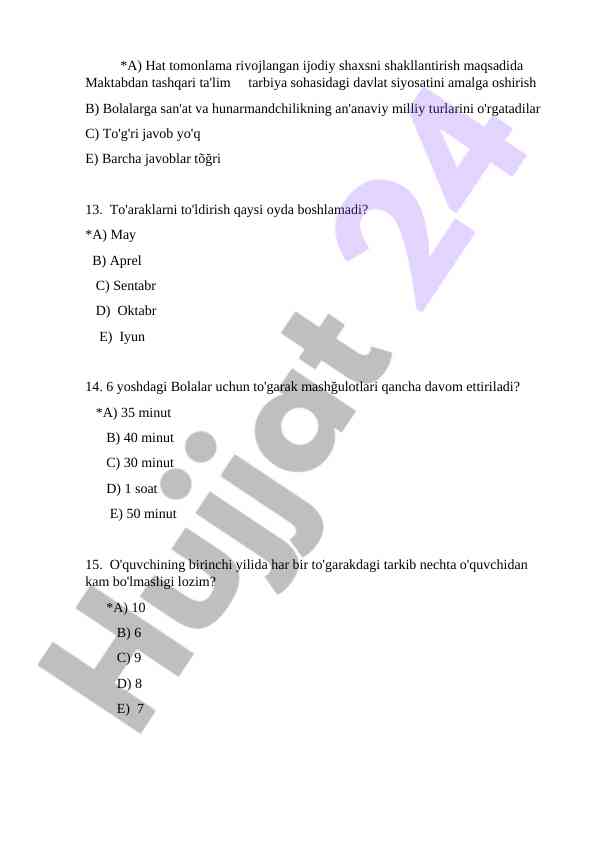 *A) Hat tomonlama rivojlangan ijodiy shaxsni shakllantirish maqsadida Maktabdan tashqari ta'lim tarbiya sohasidagi davlat siyosatini amalga oshirish

B) Bolalarga san'at va hunarmandchilikning an'anaviy milliy turlarini o'rgatadilar

C) To'g'ri javob yo'q

E) Barcha javoblar tõğri

13. To'araklarni to'ldirish qaysi oyda boshlamadi?

*A) May

B) Aprel

C) Sentabr

D) Oktabr

E) Iyun

14. 6 yoshdagi Bolalar uchun to'garak mashğulotlari qancha davom ettiriladi?

*A) 35 minut

B) 40 minut

C) 30 minut

D) 1 soat

E) 50 minut

15. O'quvchining birinchi yilida har bir to'garakdagi tarkib nechta o'quvchidan kam bo'lmasligi lozim?

*A) 10

B) 6

C) 9

D) 8

E) 7

Hujjat 24